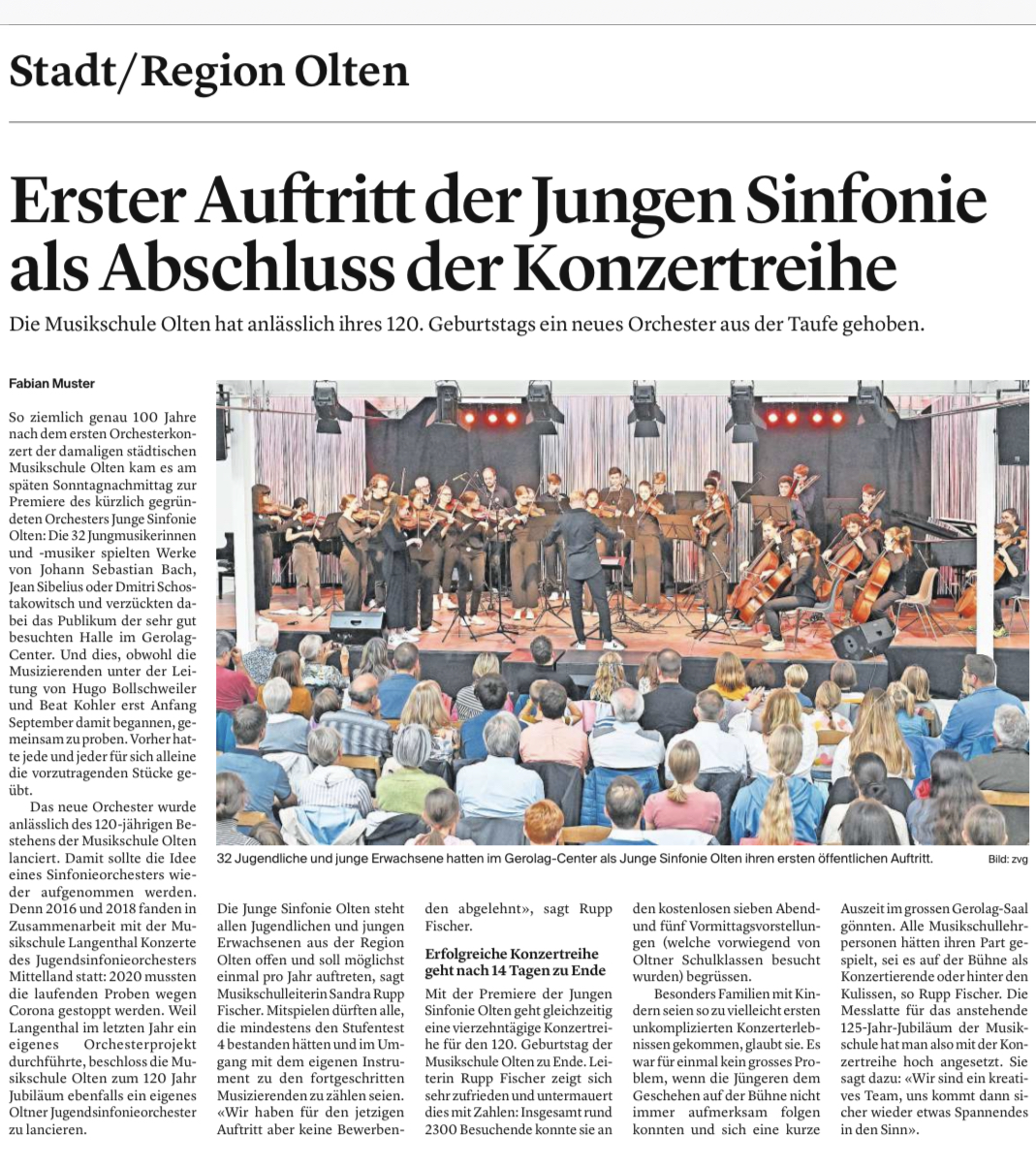 Stadt/Region Olten

Erster Auftritt der Jungen Sinfonie als Abschluss der Konzertreihe

Die Musikschule Olten hat anlässlich ihres 120. Geburtstags ein neues Orchester aus der Taufe gehoben.

Fabian Muster

So ziemlich genau 100 Jahre nach dem ersten Orchesterkonzert der damaligen städtischen Musikschule Olten kam es am späten Sonntagnachmittag zur Premiere des kürzlich gegründeten Orchesters Junge Sinfonie Olten: Die 32 Jungmusikerinnen und -musiker spielten Werke von Johann Sebastian Bach, Jean Sibelius oder Dmitri Schostakowitsch und verzückten dabei das Publikum der sehr gut besuchten Halle im Gerolag-Center. Und dies, obwohl die Musizierenden unter der Leitung von Hugo Bollschweiler und Beat Kohler erst Anfang September damit begannen, gemeinsam zu proben. Vorher hatte jede und jeder für sich alleine die vorzutragenden Stücke geübt.

Das neue Orchester wurde anlässlich des 120-jährigen Bestehens der Musikschule Olten lanciert. Damit sollte die Idee eines Sinfonieorchesters wieder aufgenommen werden. Denn 2016 und 2018 fanden in Zusammenarbeit mit der Musikschule Langenthal Konzerte des Jugendsinfonieorchesters Mittelland statt: 2020 mussten die laufenden Proben wegen Corona gestoppt werden. Weil Langenthal im letzten Jahr ein eigenes Orchesterprojekt durchführte, beschloss die Musikschule Olten zum 120 Jahr Jubiläum ebenfalls ein eigenes Oltner Jugendsinfonieorchester zu lancieren.

32 Jugendliche und junge Erwachsene hatten im Gerolag-Center als Junge Sinfonie Olten ihren ersten öffentlichen Auftritt. Bild: zvg

Die Junge Sinfonie Olten steht allen Jugendlichen und jungen Erwachsenen aus der Region Olten offen und soll möglichst einmal pro Jahr auftreten, sagt Musikschulleiterin Sandra Rupp Fischer. Mitspielen dürften alle, die mindestens den Stufentest 4 bestanden hätten und im Umgang mit dem eigenen Instrument zu den fortgeschritten Musizierenden zu zählen seien. «Wir haben für den jetzigen Auftritt aber keine Bewerbenden abgelehnt», sagt Rupp Fischer.

Erfolgreiche Konzertreihe geht nach 14 Tagen zu Ende

Mit der Premiere der Jungen Sinfonie Olten geht gleichzeitig eine vierzehntägige Konzertreihe für den 120. Geburtstag der Musikschule Olten zu Ende. Leiterin Rupp Fischer zeigt sich sehr zufrieden und untermauert dies mit Zahlen: Insgesamt rund 2300 Besuchende konnte sie an den kostenlosen sieben Abend- und fünf Vormittagsvorstellungen (welche vorwiegend von Oltner Schulklassen besucht wurden) begrüssen.

Besonders Familien mit Kindern seien so zu vielleicht ersten unkomplizierten Konzerterlebnissen gekommen, glaubt sie. Es war für einmal kein grosses Problem, wenn die Jüngeren dem Geschehen auf der Bühne nicht immer aufmerksam folgen konnten und sich eine kurze Auszeit im grossen Gerolag-Saal gönnten. Alle Musikschullehrpersonen hätten ihren Part gespielt, sei es auf der Bühne als Konzertierende oder hinter den Kulissen, so Rupp Fischer. Die Messlatte für das anstehende 125-Jahr-Jubiläum der Musikschule hat man also mit der Konzertreihe hoch angesetzt. Sie sagt dazu: «Wir sind ein kreatives Team, uns kommt dann sicher wieder etwas Spannendes in den Sinn».